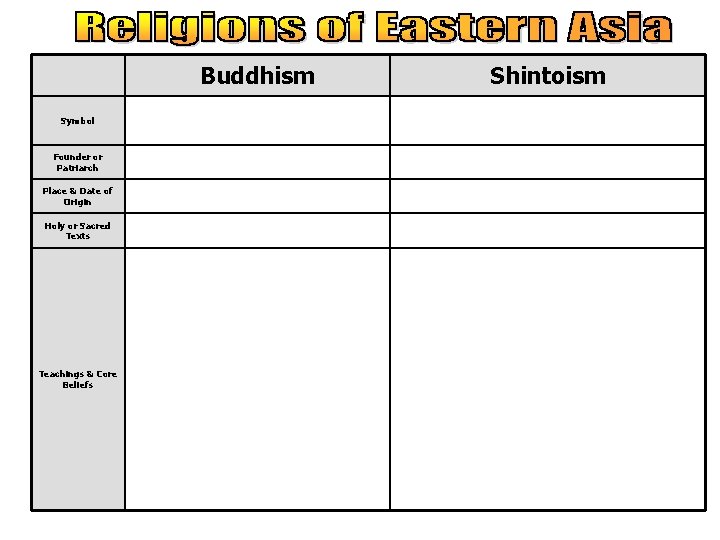 Religions of Eastern Asia

| | Buddhism | Shintoism |
|---|---|---|
| Symbol | | |
| Founder or Patriarch | | |
| Place & Date of Origin | | |
| Holy or Sacred Texts | | |
| Teachings & Core Beliefs | | |